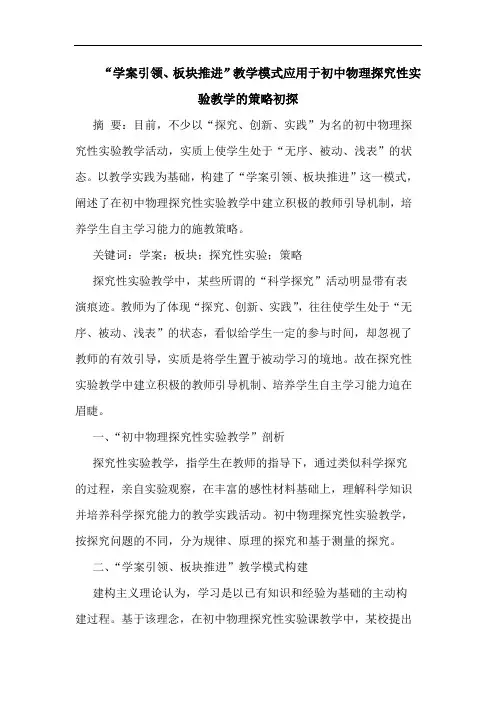 “学案引领、板块推进”教学模式应用于初中物理探究性实验教学的策略初探

摘 要：目前，不少以“探究、创新、实践”为名的初中物理探究性实验教学活动，实质上使学生处于“无序、被动、浅表”的状态。以教学实践为基础，构建了“学案引领、板块推进”这一模式，阐述了在初中物理探究性实验教学中建立积极的教师引导机制，培养学生自主学习能力的施教策略。

关键词：学案；板块；探究性实验；策略

探究性实验教学中，某些所谓的“科学探究”活动明显带有表演痕迹。教师为了体现“探究、创新、实践”，往往使学生处于“无序、被动、浅表”的状态，看似给学生一定的参与时间，却忽视了教师的有效引导，实质是将学生置于被动学习的境地。故在探究性实验教学中建立积极的教师引导机制、培养学生自主学习能力迫在眉睫。

一、“初中物理探究性实验教学”剖析

探究性实验教学，指学生在教师的指导下，通过类似科学探究的过程，亲自实验观察，在丰富的感性材料基础上，理解科学知识并培养科学探究能力的教学实践活动。初中物理探究性实验教学，按探究问题的不同，分为规律、原理的探究和基于测量的探究。

二、“学案引领、板块推进”教学模式构建

建构主义理论认为，学习是以已有知识和经验为基础的主动构建过程。基于该理念，在初中物理探究性实验课教学中，某校提出